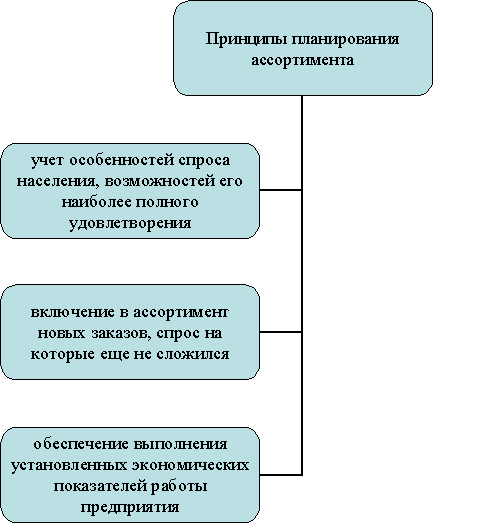 Принципы планирования ассортимента

учет особенностей спроса населения, возможностей его наиболее полного удовлетворения

включение в ассортимент новых заказов, спрос на которые еще не сложился

обеспечение выполнения установленных экономических показателей работы предприятия